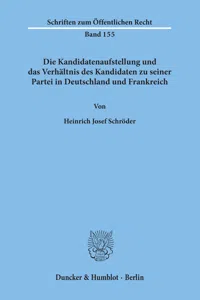 Schriften zum Öffentlichen Recht

Band 155

Die Kandidatenaufstellung und das Verhältnis des Kandidaten zu seiner Partei in Deutschland und Frankreich

Von

Heinrich Josef Schröder

Duncker & Humblot · Berlin